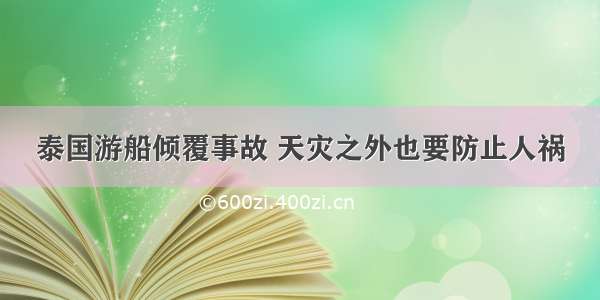 泰国游船倾覆事故 天灾之外也要防止人祸

©600zi.400zi.cn